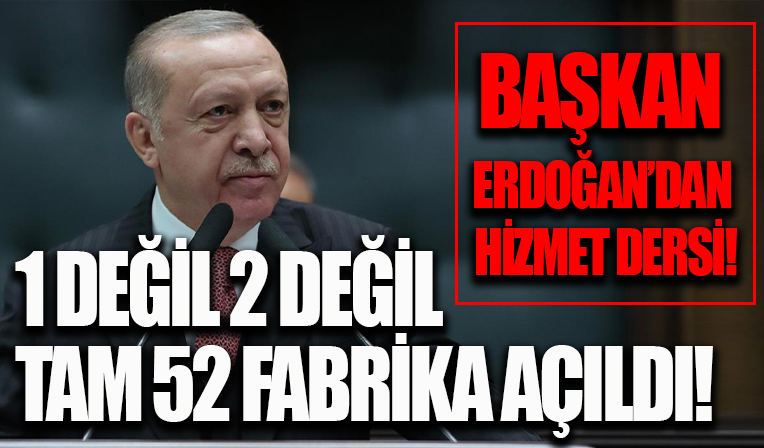 BAŞKAN ERDOĞAN'DAN HİZMET DERSİ!

1 DEĞİL 2 DEĞİL TAM 52 FABRİKA AÇILDI!